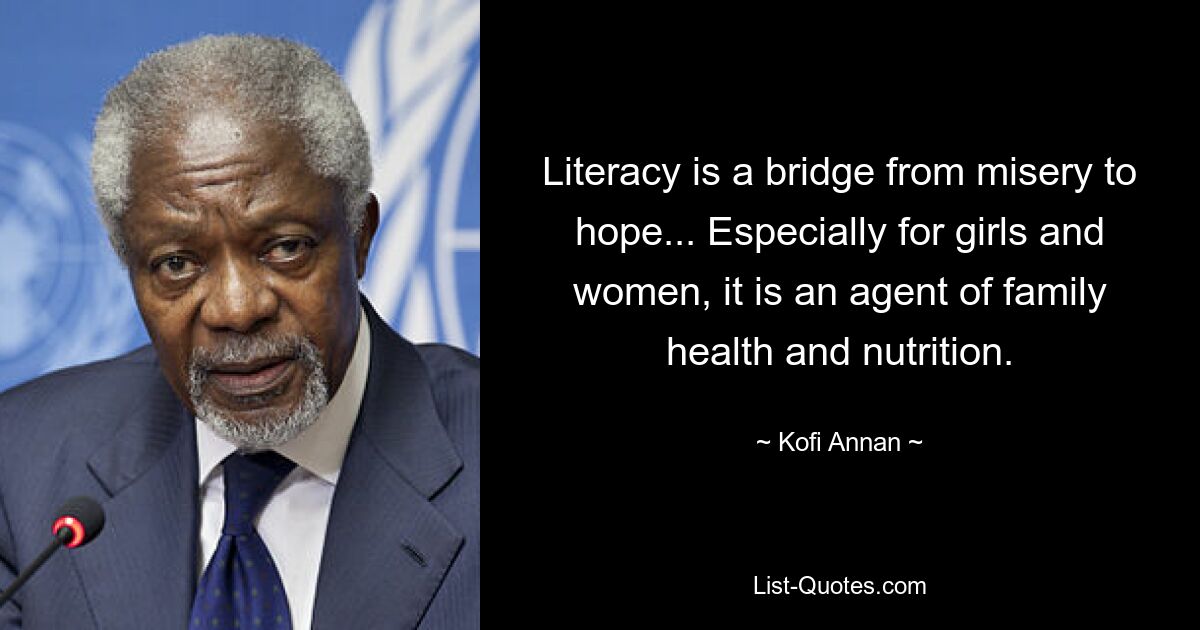 Literacy is a bridge from misery to hope... Especially for girls and women, it is an agent of family health and nutrition.

~ Kofi Annan ~

List-Quotes.com